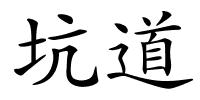 坑道